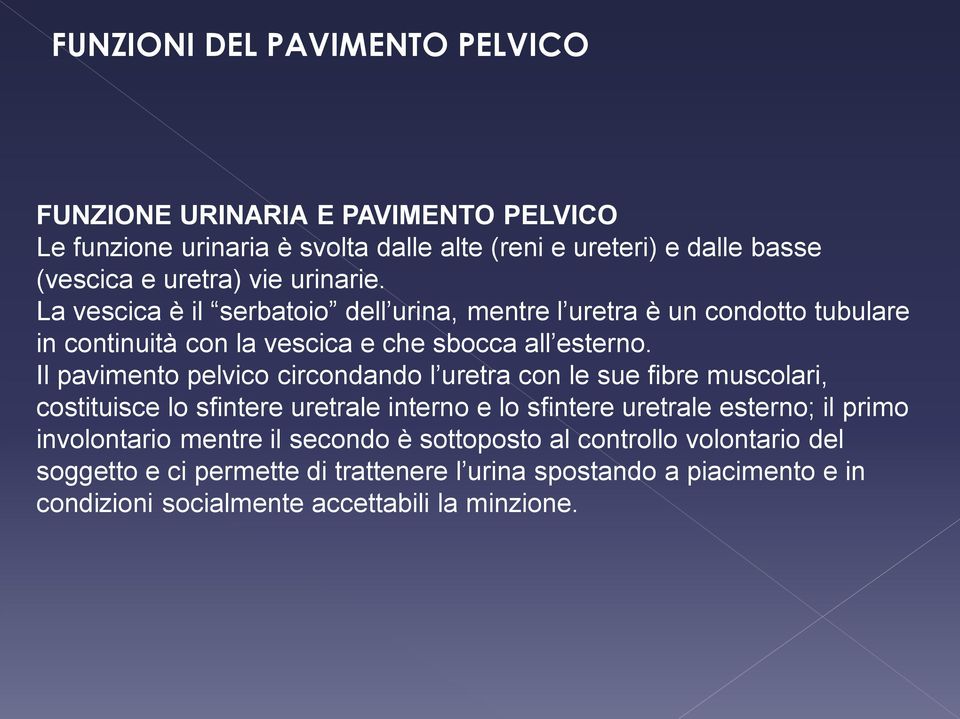 FUNZIONI DEL PAVIMENTO PELVICO

FUNZIONE URINARIA E PAVIMENTO PELVICO
Le funzione urinaria è svolta dalle alte (reni e ureteri) e dalle basse (vescica e uretra) vie urinarie.
La vescica è il “serbatoio” dell’urina, mentre l’uretra è un condotto tubulare in continuità con la vescica e che sbocca all’esterno.
Il pavimento pelvico circondando l’uretra con le sue fibre muscolari, costituisce lo sfintere uretrale interno e lo sfintere uretrale esterno; il primo involontario mentre il secondo è sottoposto al controllo volontario del soggetto e ci permette di trattenere l’urina spostando a piacimento e in condizioni socialmente accettabili la minzione.